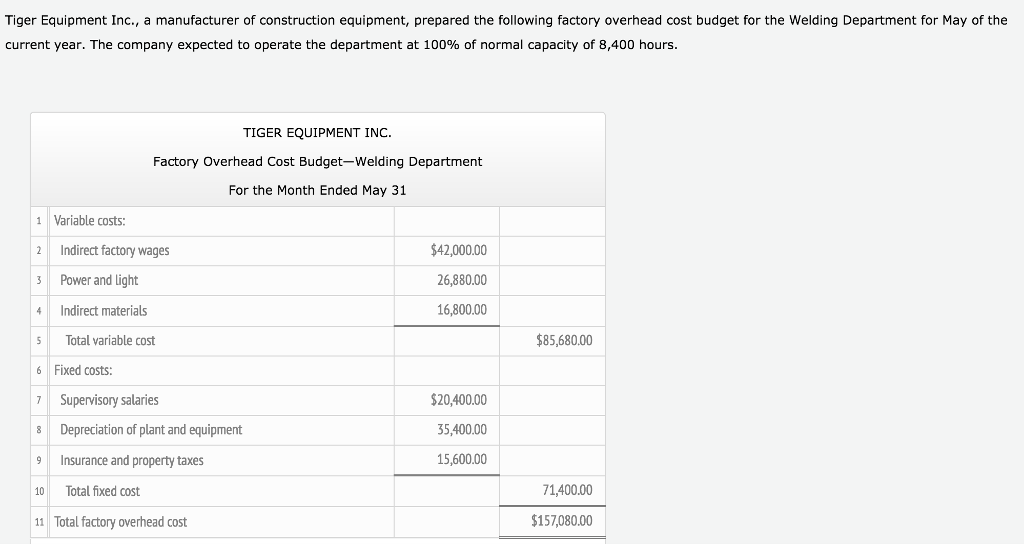 Tiger Equipment Inc., a manufacturer of construction equipment, prepared the following factory overhead cost budget for the Welding Department for May of the current year. The company expected to operate the department at 100% of normal capacity of 8,400 hours.

TIGER EQUIPMENT INC.

Factory Overhead Cost Budget—Welding Department

For the Month Ended May 31

| | | | |
|---|---|---|---|
| 1 | Variable costs: | | |
| 2 | Indirect factory wages | $42,000.00 | |
| 3 | Power and light | 26,880.00 | |
| 4 | Indirect materials | 16,800.00 | |
| 5 | Total variable cost | | $85,680.00 |
| 6 | Fixed costs: | | |
| 7 | Supervisory salaries | $20,400.00 | |
| 8 | Depreciation of plant and equipment | 35,400.00 | |
| 9 | Insurance and property taxes | 15,600.00 | |
| 10 | Total fixed cost | | 71,400.00 |
| 11 | Total factory overhead cost | | $157,080.00 |